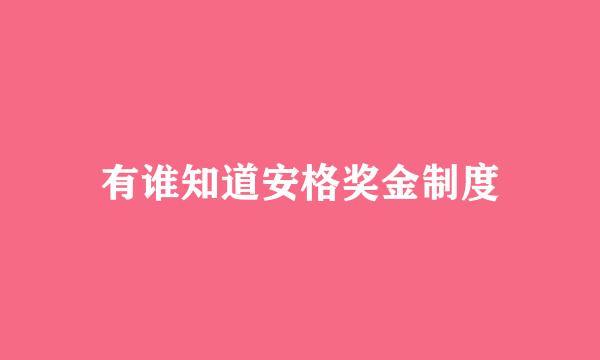 有谁知道安格奖金制度